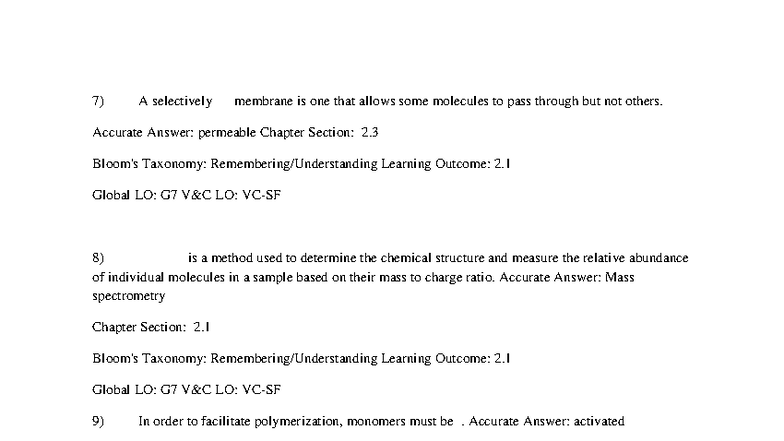 7) A selectively membrane is one that allows some molecules to pass through but not others.

Accurate Answer: permeable Chapter Section: 2.3

Bloom's Taxonomy: Remembering/Understanding Learning Outcome: 2.1

Global LO: G7 V&C LO: VC-SF

8) is a method used to determine the chemical structure and measure the relative abundance of individual molecules in a sample based on their mass to charge ratio. Accurate Answer: Mass spectrometry

Chapter Section: 2.1

Bloom's Taxonomy: Remembering/Understanding Learning Outcome: 2.1

Global LO: G7 V&C LO: VC-SF

9) In order to facilitate polymerization, monomers must be . Accurate Answer: activated